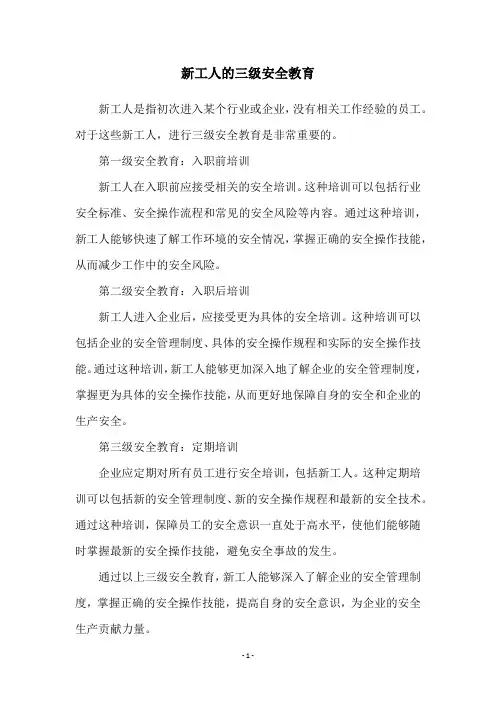 新工人的三级安全教育

新工人是指初次进入某个行业或企业，没有相关工作经验的员工。对于这些新工人，进行三级安全教育是非常重要的。

第一级安全教育：入职前培训

新工人在入职前应接受相关的安全培训。这种培训可以包括行业安全标准、安全操作流程和常见的安全风险等内容。通过这种培训，新工人能够快速了解工作环境的安全情况，掌握正确的安全操作技能，从而减少工作中的安全风险。

第二级安全教育：入职后培训

新工人进入企业后，应接受更为具体的安全培训。这种培训可以包括企业的安全管理制度、具体的安全操作规程和实际的安全操作技能。通过这种培训，新工人能够更加深入地了解企业的安全管理制度，掌握更为具体的安全操作技能，从而更好地保障自身的安全和企业的生产安全。

第三级安全教育：定期培训

企业应定期对所有员工进行安全培训，包括新工人。这种定期培训可以包括新的安全管理制度、新的安全操作规程和最新的安全技术。通过这种培训，保障员工的安全意识一直处于高水平，使他们能够随时掌握最新的安全操作技能，避免安全事故的发生。

通过以上三级安全教育，新工人能够深入了解企业的安全管理制度，掌握正确的安全操作技能，提高自身的安全意识，为企业的安全生产贡献力量。

- 1 -